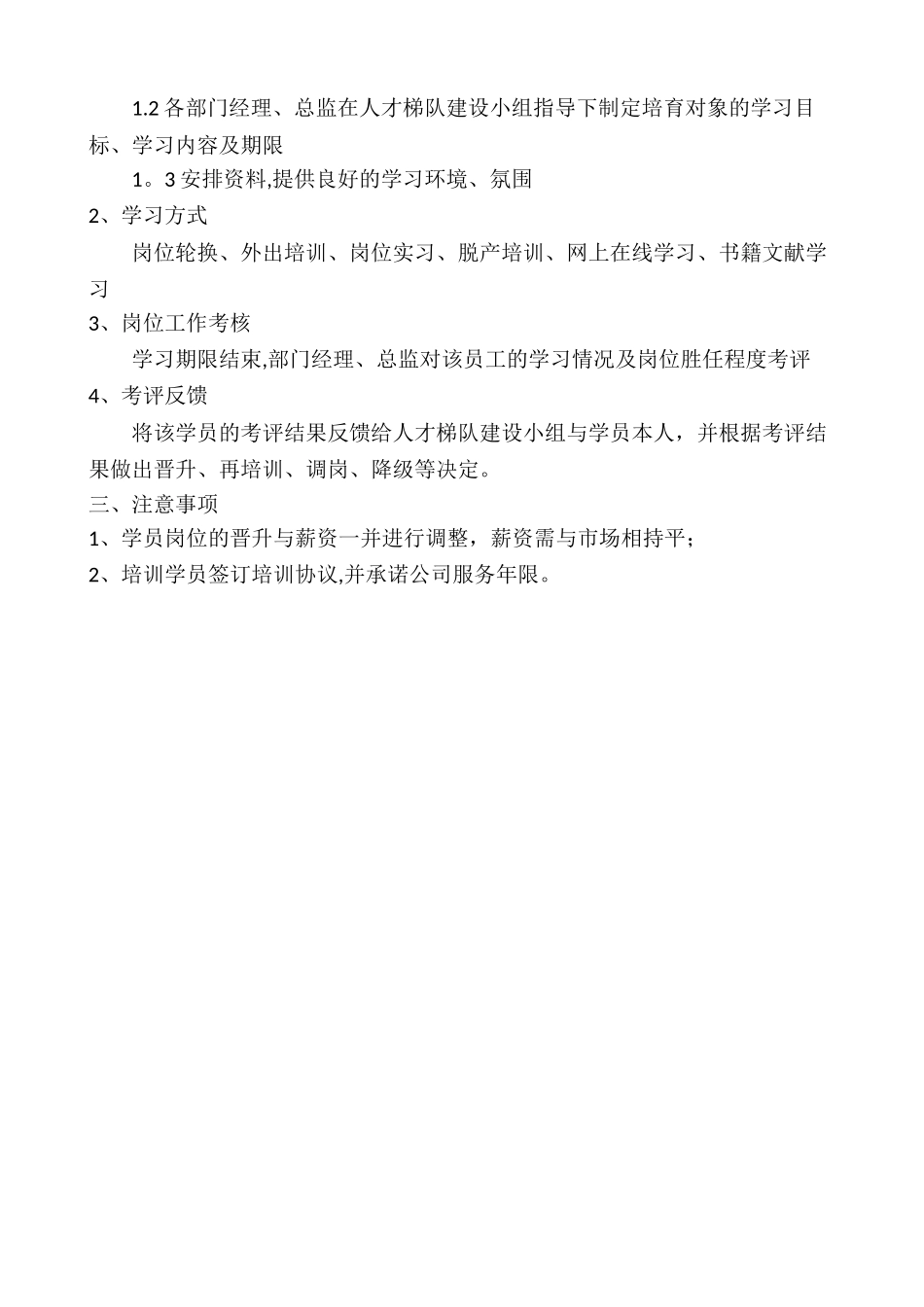 1.2 各部门经理、总监在人才梯队建设小组指导下制定培育对象的学习目标、学习内容及期限

1。3 安排资料,提供良好的学习环境、氛围

2、学习方式

岗位轮换、外出培训、岗位实习、脱产培训、网上在线学习、书籍文献学习

3、岗位工作考核

学习期限结束,部门经理、总监对该员工的学习情况及岗位胜任程度考评

4、考评反馈

将该学员的考评结果反馈给人才梯队建设小组与学员本人，并根据考评结果做出晋升、再培训、调岗、降级等决定。

三、注意事项

1、学员岗位的晋升与薪资一并进行调整，薪资需与市场相持平;

2、培训学员签订培训协议,并承诺公司服务年限。